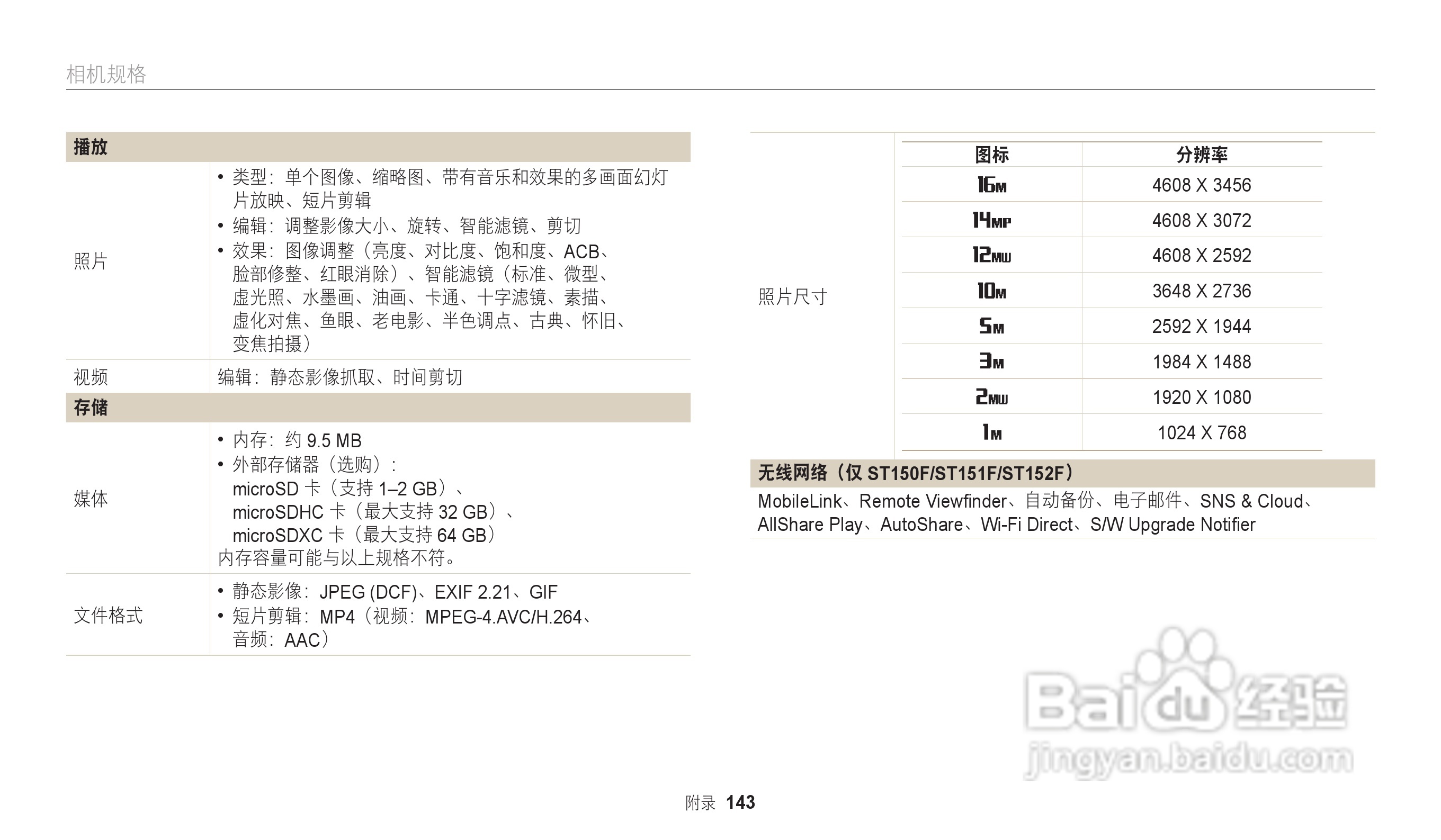 相机规格

播放

照片

• 类型：单个图像、缩略图、带有音乐和效果的多画面幻灯片放映、短片剪辑
• 编辑：调整影像大小、旋转、智能滤镜、剪切
• 效果：图像调整（亮度、对比度、饱和度、ACB、脸部修整、红眼消除）、智能滤镜（标准、微型、虚光照、水墨画、油画、卡通、十字滤镜、素描、虚化对焦、鱼眼、老电影、半色调点、古典、怀旧、变焦拍摄）

视频

编辑：静态影像抓取、时间剪切

存储

媒体

• 内存：约9.5 MB
• 外部存储器（选购）：
microSD卡（支持1–2 GB）、
microSDHC卡（最大支持32 GB）、
microSDXC卡（最大支持64 GB）
内存容量可能与以上规格不符。

文件格式

• 静态影像：JPEG (DCF)、EXIF 2.21、GIF
• 短片剪辑：MP4（视频：MPEG-4.AVC/H.264、音频：AAC）

照片尺寸

| 图标 | 分辨率 |
|---|---|
| 16M | 4608 X 3456 |
| 14MP | 4608 X 3072 |
| 12MW | 4608 X 2592 |
| 10M | 3648 X 2736 |
| 5M | 2592 X 1944 |
| 3M | 1984 X 1488 |
| 2MW | 1920 X 1080 |
| 1M | 1024 X 768 |

无线网络（仅ST150F/ST151F/ST152F）

MobileLink、Remote Viewfinder、自动备份、电子邮件、SNS & Cloud、AllShare Play、AutoShare、Wi-Fi Direct、S/W Upgrade Notifier

附录 143

Baidu经验
jingyan.baidu.com